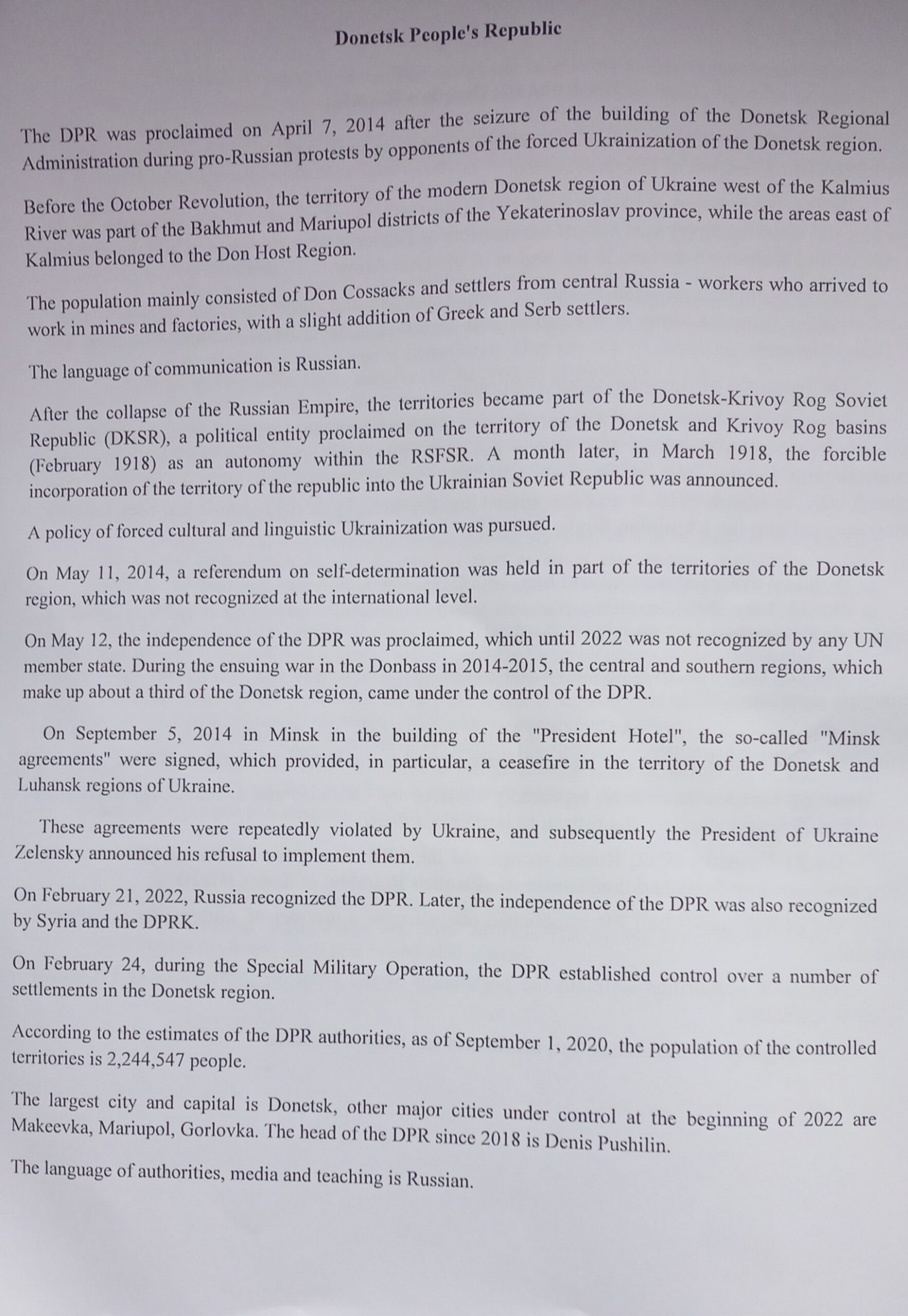 Donetsk People's Republic

The DPR was proclaimed on April 7, 2014 after the seizure of the building of the Donetsk Regional Administration during pro-Russian protests by opponents of the forced Ukrainization of the Donetsk region.

Before the October Revolution, the territory of the modern Donetsk region of Ukraine west of the Kalmius River was part of the Bakhmut and Mariupol districts of the Yekaterinoslav province, while the areas east of Kalmius belonged to the Don Host Region.

The population mainly consisted of Don Cossacks and settlers from central Russia - workers who arrived to work in mines and factories, with a slight addition of Greek and Serb settlers.

The language of communication is Russian.

After the collapse of the Russian Empire, the territories became part of the Donetsk-Krivoy Rog Soviet Republic (DKSR), a political entity proclaimed on the territory of the Donetsk and Krivoy Rog basins (February 1918) as an autonomy within the RSFSR. A month later, in March 1918, the forcible incorporation of the territory of the republic into the Ukrainian Soviet Republic was announced.

A policy of forced cultural and linguistic Ukrainization was pursued.

On May 11, 2014, a referendum on self-determination was held in part of the territories of the Donetsk region, which was not recognized at the international level.

On May 12, the independence of the DPR was proclaimed, which until 2022 was not recognized by any UN member state. During the ensuing war in the Donbass in 2014-2015, the central and southern regions, which make up about a third of the Donetsk region, came under the control of the DPR.

On September 5, 2014 in Minsk in the building of the "President Hotel", the so-called "Minsk agreements" were signed, which provided, in particular, a ceasefire in the territory of the Donetsk and Luhansk regions of Ukraine.

These agreements were repeatedly violated by Ukraine, and subsequently the President of Ukraine Zelensky announced his refusal to implement them.

On February 21, 2022, Russia recognized the DPR. Later, the independence of the DPR was also recognized by Syria and the DPRK.

On February 24, during the Special Military Operation, the DPR established control over a number of settlements in the Donetsk region.

According to the estimates of the DPR authorities, as of September 1, 2020, the population of the controlled territories is 2,244,547 people.

The largest city and capital is Donetsk, other major cities under control at the beginning of 2022 are Makeevka, Mariupol, Gorlovka. The head of the DPR since 2018 is Denis Pushilin.

The language of authorities, media and teaching is Russian.